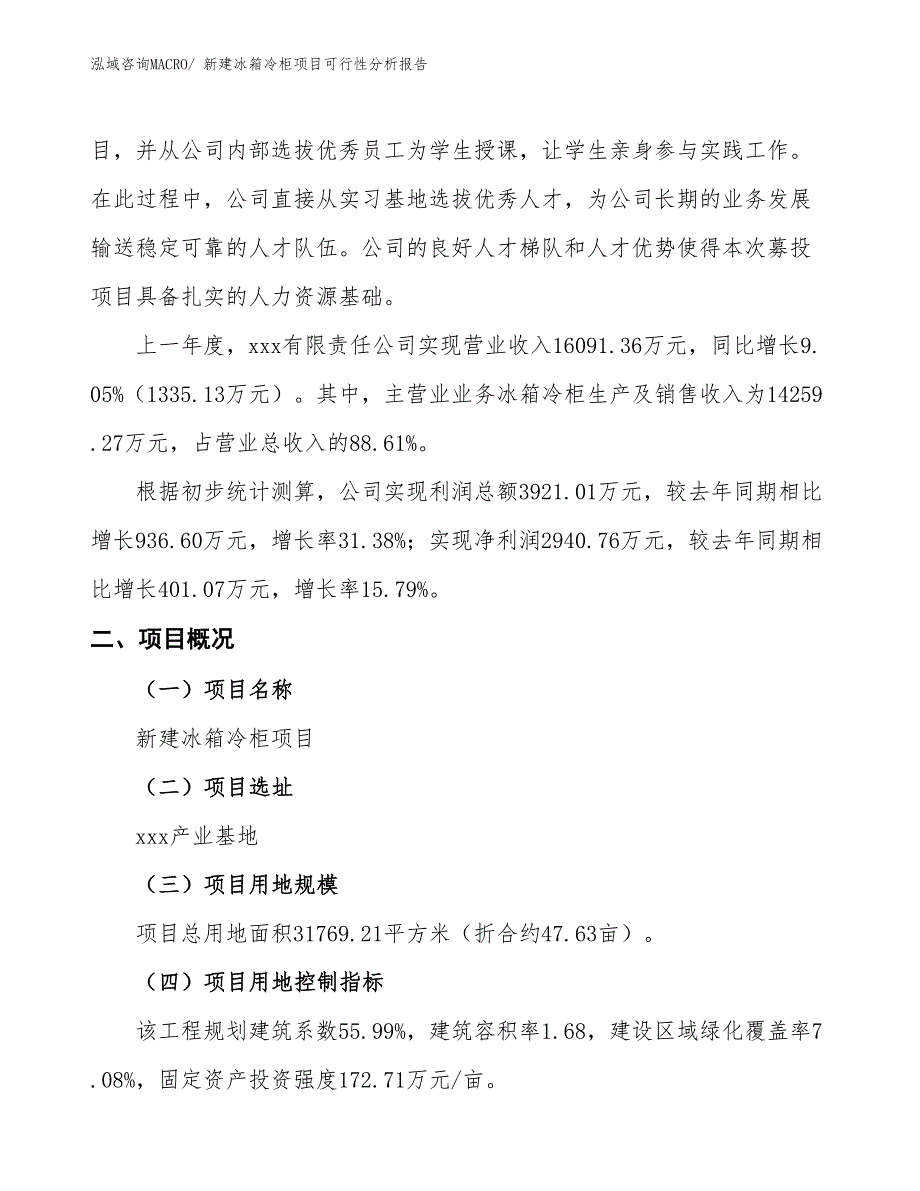 泓域咨询MACRO/ 新建冰箱冷柜项目可行性分析报告

目，并从公司内部选拔优秀员工为学生授课，让学生亲身参与实践工作。在此过程中，公司直接从实习基地选拔优秀人才，为公司长期的业务发展输送稳定可靠的人才队伍。公司的良好人才梯队和人才优势使得本次募投项目具备扎实的人力资源基础。

上一年度，xxx有限责任公司实现营业收入16091.36万元，同比增长9.05%（1335.13万元）。其中，主营业业务冰箱冷柜生产及销售收入为14259.27万元，占营业总收入的88.61%。

根据初步统计测算，公司实现利润总额3921.01万元，较去年同期相比增长936.60万元，增长率31.38%；实现净利润2940.76万元，较去年同期相比增长401.07万元，增长率15.79%。

二、项目概况

（一）项目名称

新建冰箱冷柜项目

（二）项目选址

xxx产业基地

（三）项目用地规模

项目总用地面积31769.21平方米（折合约47.63亩）。

（四）项目用地控制指标

该工程规划建筑系数55.99%，建筑容积率1.68，建设区域绿化覆盖率7.08%，固定资产投资强度172.71万元/亩。